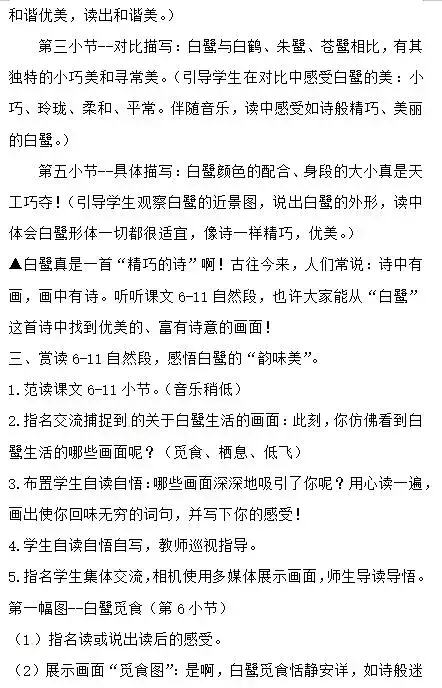 和谐优美，读出和谐美。）

第三小节--对比描写：白鹭与白鹤、朱鹭、苍鹭相比，有其独特的小巧美和寻常美。（引导学生在对比中感受白鹭的美：小巧、玲珑、柔和、平常。伴随音乐，读中感受如诗般精巧、美丽的白鹭。）

第五小节--具体描写：白鹭颜色的配合、身段的大小真是天工巧夺！（引导学生观察白鹭的近景图，说出白鹭的外形，读中体会白鹭形体一切都很适宜，像诗一样精巧，优美。）

▲白鹭真是一首“精巧的诗”啊！古往今来，人们常说：诗中有画，画中有诗。听听课文 6-11 自然段，也许大家能从“白鹭”这首诗中找到优美的、富有诗意的画面！

三、赏读 6-11 自然段，感悟白鹭的“韵味美”。

1.范读课文 6-11 小节。（音乐稍低）

2.指名交流捕捉到 的关于白鹭生活的画面：此刻，你仿佛看到白鹭生活的哪些画面呢？（觅食、栖息、低飞）

3.布置学生自读自悟：哪些画面深深地吸引了你呢？用心读一遍，画出使你回味无穷的词句，并写下你的感受！

4.学生自读自悟自写，教师巡视指导。

5.指名学生集体交流，相机使用多媒体展示画面，师生导读导悟。

第一幅图--白鹭觅食（第 6 小节）

（1）指名读或说出读后的感受。

（2）展示画面“觅食图”：是啊，白鹭觅食恬静安详，如诗般迷